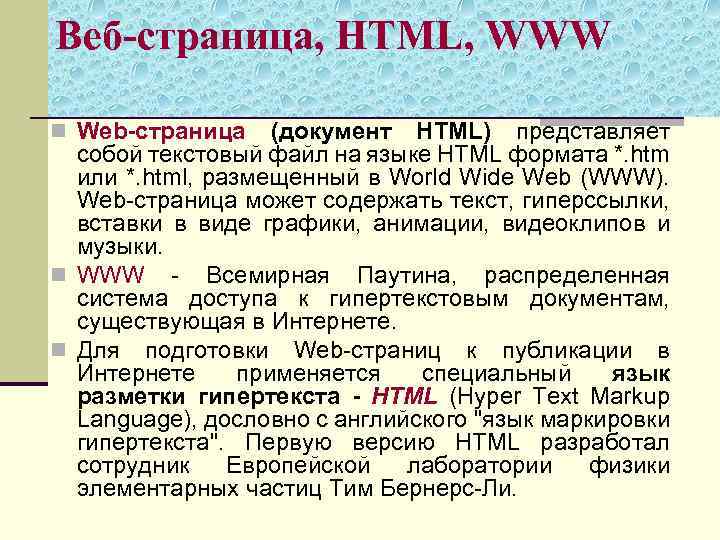 Веб-страница, HTML, WWW

Web-страница (документ HTML) представляет собой текстовый файл на языке HTML формата *.htm или *.html, размещенный в World Wide Web (WWW). Web-страница может содержать текст, гиперссылки, вставки в виде графики, анимации, видеоклипов и музыки.

WWW - Всемирная Паутина, распределенная система доступа к гипертекстовым документам, существующая в Интернете.

Для подготовки Web-страниц к публикации в Интернете применяется специальный язык разметки гипертекста - HTML (Hyper Text Markup Language), дословно с английского "язык маркировки гипертекста". Первую версию HTML разработал сотрудник Европейской лаборатории физики элементарных частиц Тим Бернерс-Ли.